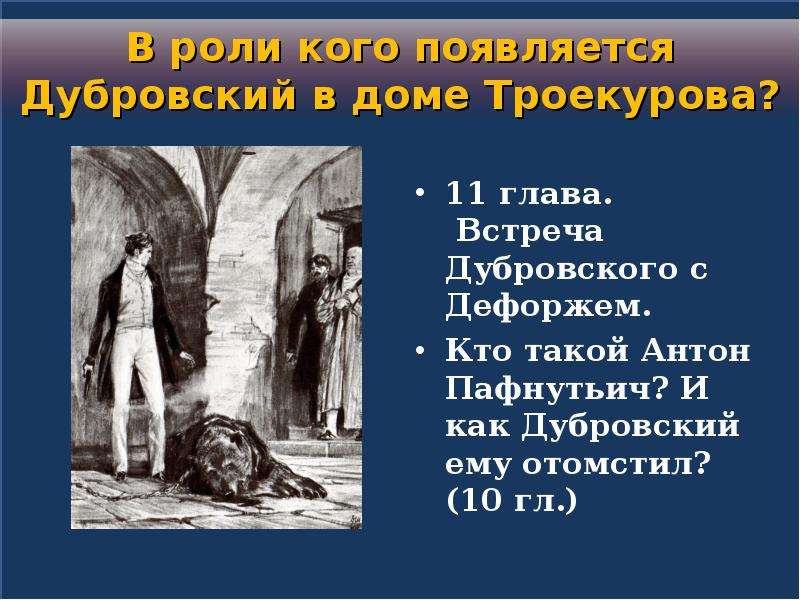 В роли кого появляется Дубровский в доме Троекурова?

• 11 глава. Встреча Дубровского с Дефоржем.
• Кто такой Антон Пафнутьич? И как Дубровский ему отомстил? (10 гл.)